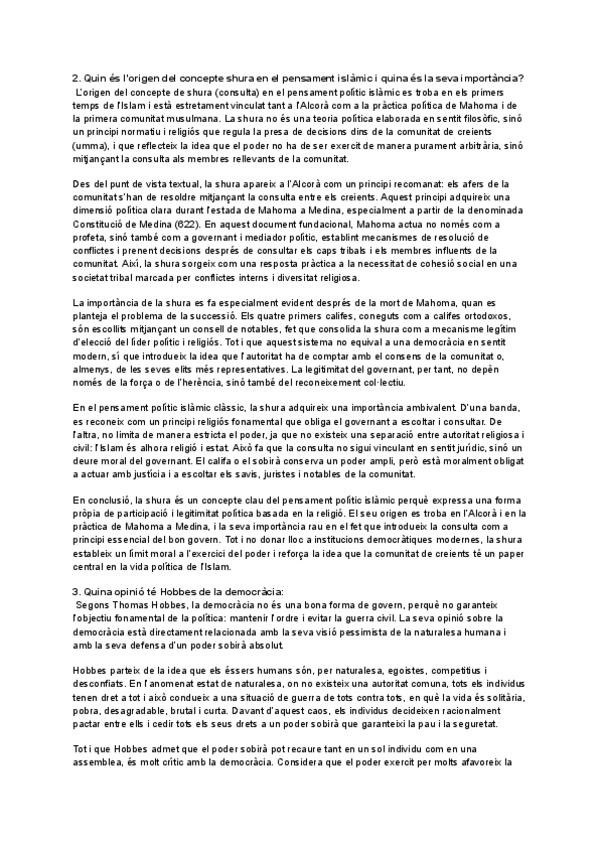 2. Quin és l'origen del concepte shura en el pensament islàmic i quina és la seva importància?
L'origen del concepte de shura (consulta) en el pensament polític islàmic es troba en els primers temps de l'Islam i està estretament vinculat tant a l'Alcorà com a la pràctica política de Mahoma i de la primera comunitat musulmana. La shura no és una teoria política elaborada en sentit filosòfic, sinó un principi normatiu i religiós que regula la presa de decisions dins de la comunitat de creients (umma), i que reflecteix la idea que el poder no ha de ser exercit de manera purament arbitrària, sinó mitjançant la consulta als membres rellevants de la comunitat.

Des del punt de vista textual, la shura apareix a l'Alcorà com un principi recomanat: els afers de la comunitat s'han de resoldre mitjançant la consulta entre els creients. Aquest principi adquireix una dimensió política clara durant l'estada de Mahoma a Medina, especialment a partir de la denominada Constitució de Medina (622). En aquest document fundacional, Mahoma actua no només com a profeta, sinó també com a governant i mediador polític, establint mecanismes de resolució de conflictes i prenent decisions després de consultar els caps tribals i els membres influents de la comunitat. Així, la shura sorgeix com una resposta pràctica a la necessitat de cohesió social en una societat tribal marcada per conflictes interns i diversitat religiosa.

La importància de la shura es fa especialment evident després de la mort de Mahoma, quan es planteja el problema de la successió. Els quatre primers califes, coneguts com a califes ortodoxos, són escollits mitjançant un consell de notables, fet que consolida la shura com a mecanisme legítim d'elecció del líder polític i religiós. Tot i que aquest sistema no equival a una democràcia en sentit modern, sí que introdueix la idea que l'autoritat ha de comptar amb el consens de la comunitat o, almenys, de les seves elits més representatives. La legitimitat del governant, per tant, no depèn només de la força o de l'herència, sinó també del reconeixement col·lectiu.

En el pensament polític islàmic clàssic, la shura adquireix una importància ambivalent. D'una banda, es reconeix com un principi religiós fonamental que obliga el governant a escoltar i consultar. De l'altra, no limita de manera estricta el poder, ja que no existeix una separació entre autoritat religiosa i civil: l'Islam és alhora religió i estat. Això fa que la consulta no sigui vinculant en sentit jurídic, sinó un deure moral del governant. El califa o el sobirà conserva un poder ampli, però està moralment obligat a actuar amb justícia i a escoltar els savis, juristes i notables de la comunitat.

En conclusió, la shura és un concepte clau del pensament polític islàmic perquè expressa una forma pròpia de participació i legitimitat política basada en la religió. El seu origen es troba en l'Alcorà i en la pràctica de Mahoma a Medina, i la seva importància rau en el fet que introdueix la consulta com a principi essencial del bon govern. Tot i no donar lloc a institucions democràtiques modernes, la shura estableix un límit moral a l'exercici del poder i reforça la idea que la comunitat de creients té un paper central en la vida política de l'Islam.

3. Quina opinió té Hobbes de la democràcia:
Segons Thomas Hobbes, la democràcia no és una bona forma de govern, perquè no garanteix l'objectiu fonamental de la política: mantenir l'ordre i evitar la guerra civil. La seva opinió sobre la democràcia està directament relacionada amb la seva visió pessimista de la naturalesa humana i amb la seva defensa d'un poder sobirà absolut.

Hobbes parteix de la idea que els éssers humans són, per naturalesa, egoistes, competitius i desconfiats. En l'anomenat estat de naturalesa, on no existeix una autoritat comuna, tots els individus tenen dret a tot i això condueix a una situació de guerra de tots contra tots, en què la vida és solitària, pobra, desagradable, brutal i curta. Davant d'aquest caos, els individus decideixen racionalment pactar entre ells i cedir tots els seus drets a un poder sobirà que garanteixi la pau i la seguretat.

Tot i que Hobbes admet que el poder sobirà pot recaure tant en un sol individu com en una assemblea, és molt crític amb la democràcia. Considera que el poder exercit per molts afavoreix la